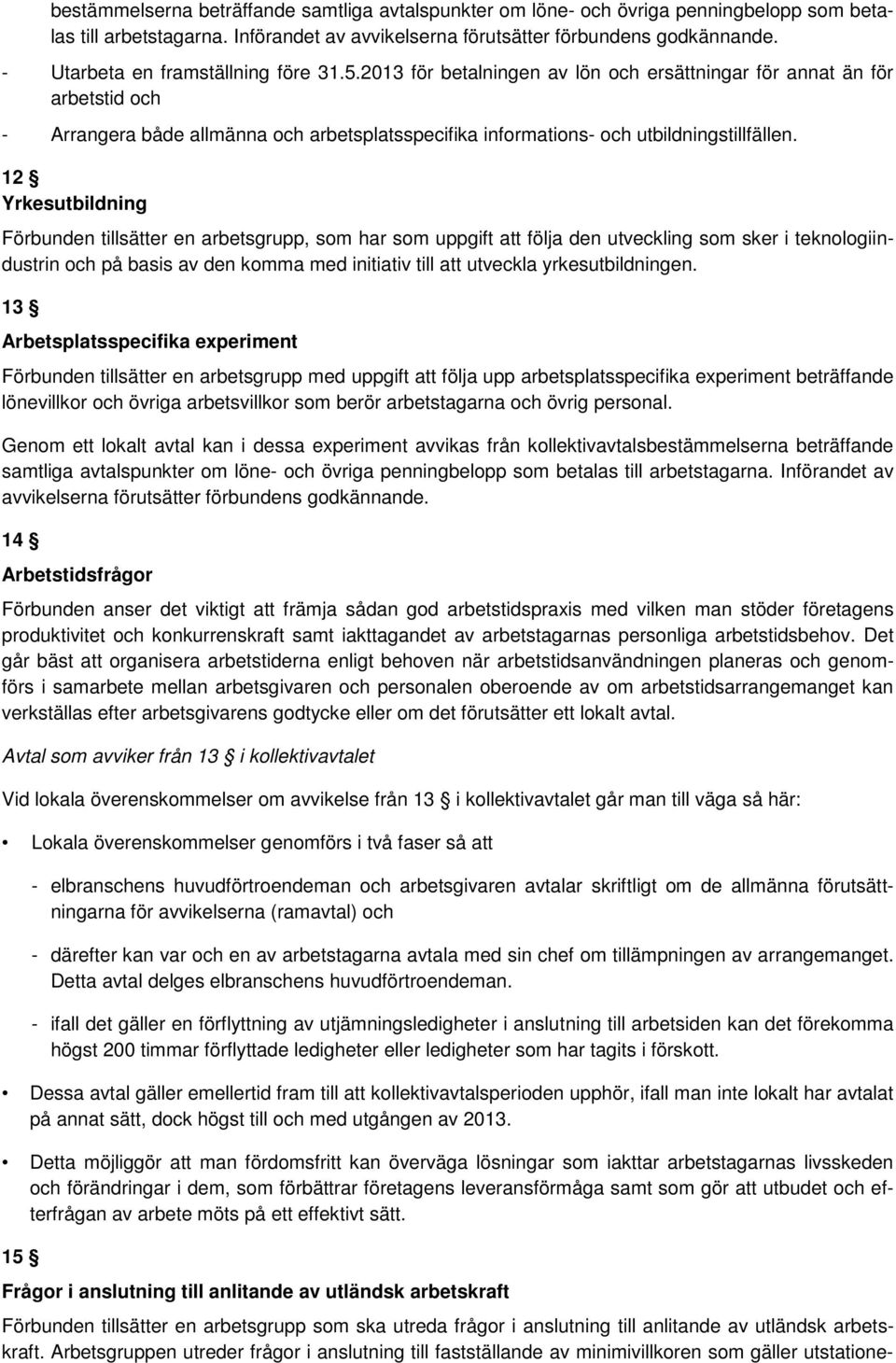 bestämmelserna beträffande samtliga avtalspunkter om löne- och övriga penningbelopp som betalas till arbetstagarna. Införandet av avvikelserna förutsätter förbundens godkännande.

- Utarbeta en framställning före 31.5.2013 för betalningen av lön och ersättningar för annat än för arbetstid och

- Arrangera både allmänna och arbetsplatsspecifika informations- och utbildningstillfällen.

12 §

Yrkesutbildning

Förbunden tillsätter en arbetsgrupp, som har som uppgift att följa den utveckling som sker i teknologiindustrin och på basis av den komma med initiativ till att utveckla yrkesutbildningen.

13 §

Arbetsplatsspecifika experiment

Förbunden tillsätter en arbetsgrupp med uppgift att följa upp arbetsplatsspecifika experiment beträffande lönevillkor och övriga arbetsvillkor som berör arbetstagarna och övrig personal.

Genom ett lokalt avtal kan i dessa experiment avvikas från kollektivavtalsbestämmelserna beträffande samtliga avtalspunkter om löne- och övriga penningbelopp som betalas till arbetstagarna. Införandet av avvikelserna förutsätter förbundens godkännande.

14 §

Arbetstidsfrågor

Förbunden anser det viktigt att främja sådan god arbetstidspraxis med vilken man stöder företagens produktivitet och konkurrenskraft samt iakttagandet av arbetstagarnas personliga arbetstidsbehov. Det går bäst att organisera arbetstiderna enligt behoven när arbetstidsanvändningen planeras och genomförs i samarbete mellan arbetsgivaren och personalen oberoende av om arbetstidsarrangemanget kan verkställas efter arbetsgivarens godtycke eller om det förutsätter ett lokalt avtal.

Avtal som avviker från 13 § i kollektivavtalet

Vid lokala överenskommelser om avvikelse från 13 § i kollektivavtalet går man till väga så här:

• Lokala överenskommelser genomförs i två faser så att

- elbranschens huvudförtroendeman och arbetsgivaren avtalar skriftligt om de allmänna förutsättningarna för avvikelserna (ramavtal) och

- därefter kan var och en av arbetstagarna avtala med sin chef om tillämpningen av arrangemanget. Detta avtal delges elbranschens huvudförtroendeman.

- ifall det gäller en förflyttning av utjämningsledigheter i anslutning till arbetsiden kan det förekomma högst 200 timmar förflyttade ledigheter eller ledigheter som har tagits i förskott.

• Dessa avtal gäller emellertid fram till att kollektivavtalsperioden upphör, ifall man inte lokalt har avtalat på annat sätt, dock högst till och med utgången av 2013.

• Detta möjliggör att man fördomsfritt kan överväga lösningar som iakttar arbetstagarnas livsskeden och förändringar i dem, som förbättrar företagens leveransförmåga samt som gör att utbudet och efterfrågan av arbete möts på ett effektivt sätt.

15 §

Frågor i anslutning till anlitande av utländsk arbetskraft

Förbunden tillsätter en arbetsgrupp som ska utreda frågor i anslutning till anlitande av utländsk arbetskraft. Arbetsgruppen utreder frågor i anslutning till fastställande av minimivillkoren som gäller utstatione-